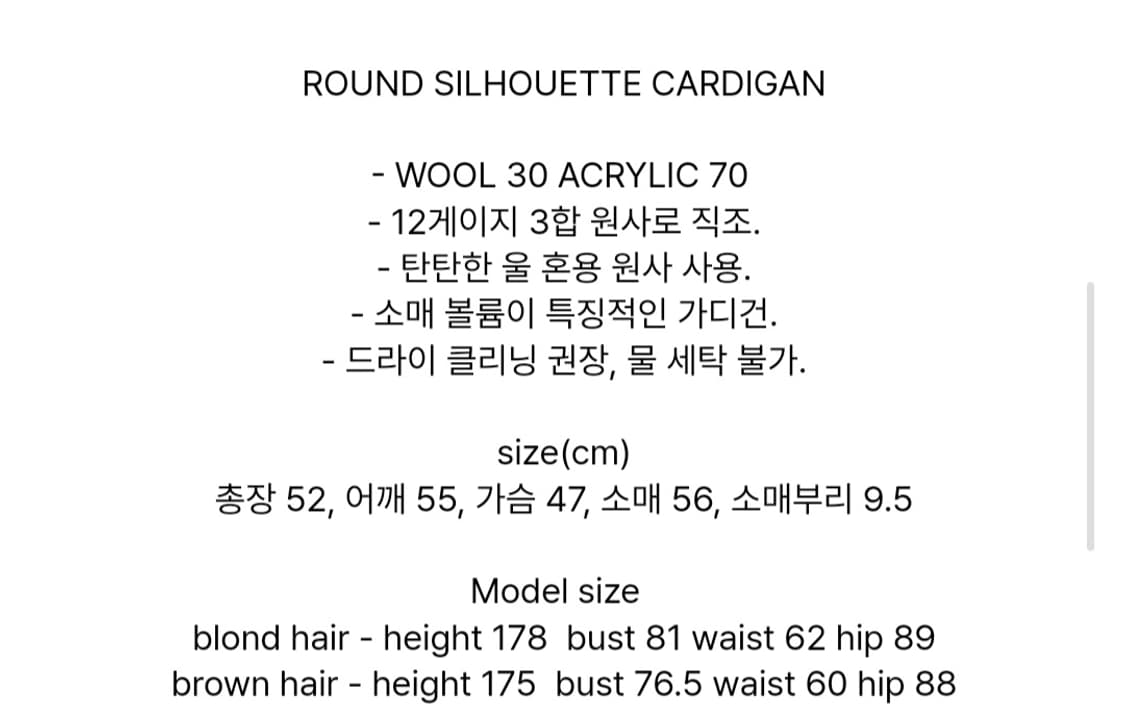 ROUND SILHOUETTE CARDIGAN

- WOOL 30 ACRYLIC 70
- 12게이지 3합 원사로 직조.
- 탄탄한 울 혼용 원사 사용.
- 소매 볼륨이 특징적인 가디건.
- 드라이 클리닝 권장, 물 세탁 불가.

size(cm)
총장 52, 어깨 55, 가슴 47, 소매 56, 소매부리 9.5

Model size
blond hair - height 178 bust 81 waist 62 hip 89
brown hair - height 175 bust 76.5 waist 60 hip 88